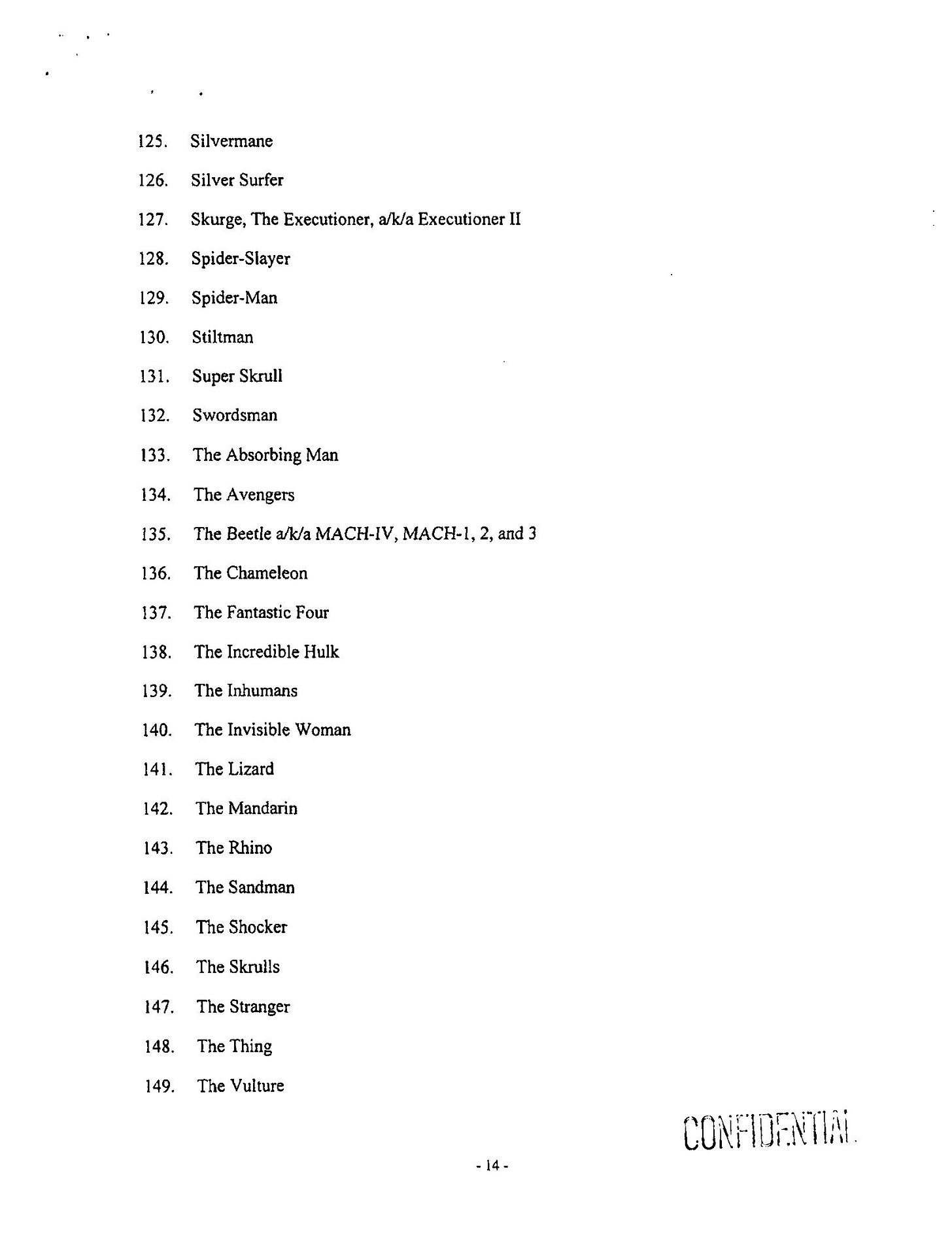 125. Silvermane

126. Silver Surfer

127. Skurge, The Executioner, a/k/a Executioner II

128. Spider-Slayer

129. Spider-Man

130. Stiltman

131. Super Skrull

132. Swordsman

133. The Absorbing Man

134. The Avengers

135. The Beetle a/k/a MACH-IV, MACH-1, 2, and 3

136. The Chameleon

137. The Fantastic Four

138. The Incredible Hulk

139. The Inhumans

140. The Invisible Woman

141. The Lizard

142. The Mandarin

143. The Rhino

144. The Sandman

145. The Shocker

146. The Skrulls

147. The Stranger

148. The Thing

149. The Vulture

CONFIDENTIAL

- 14 -